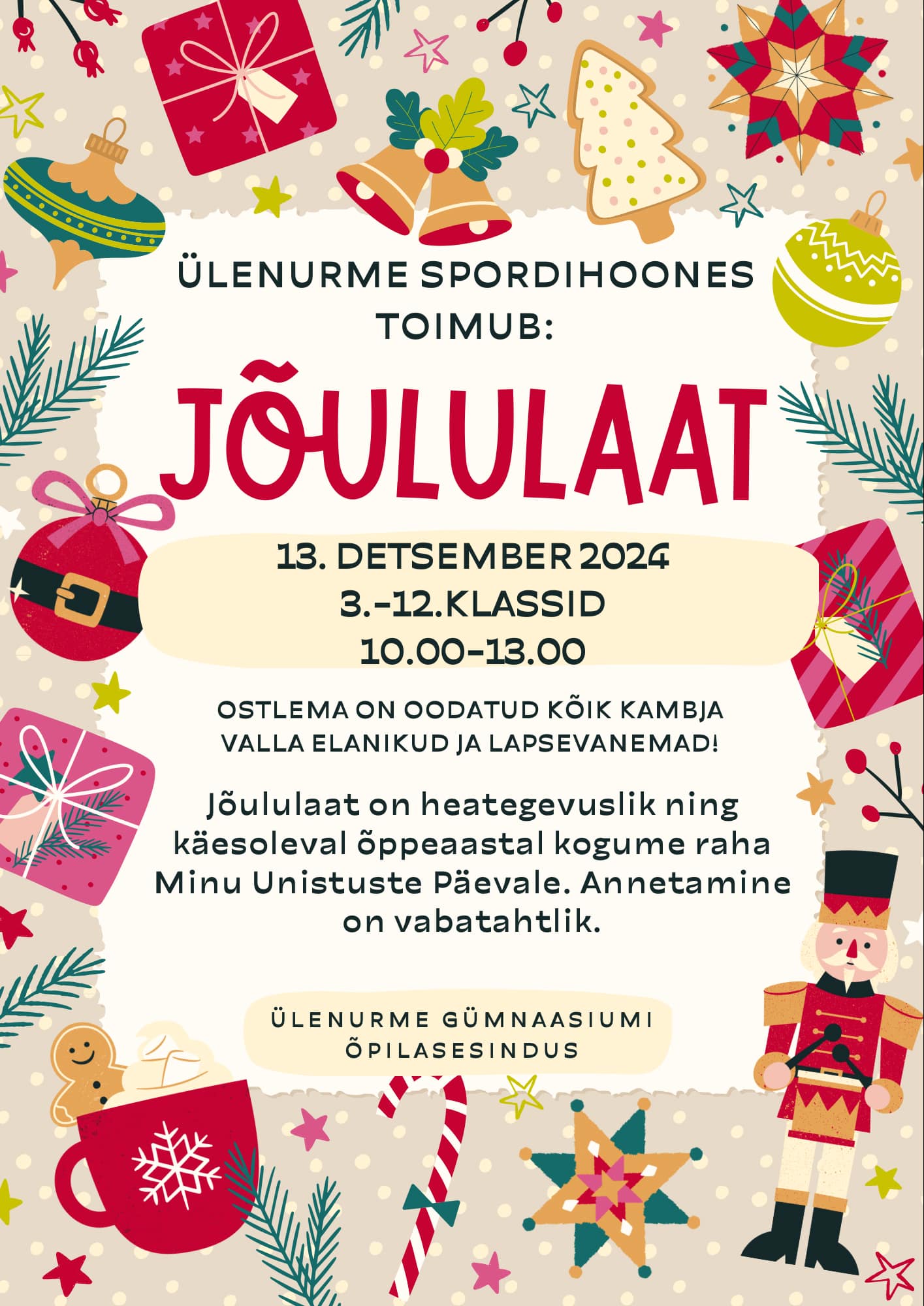 ÜLENURME SPORDIHOONES TOIMUB:

JÕULULAAT

13. DETSEMBER 2024
3.-12.KLASSID
10.00-13.00

OSTLEMA ON OODATUD KÕIK KAMBJA VALLA ELANIKUD JA LAPSEVANEMAD!

Jõululaat on heategevuslik ning käesoleval õppeaastal kogume raha Minu Unistuste Päevale. Annetamine on vabatahtlik.

ÜLENURME GÜMNAASIUMI
ÕPILASESINDUS